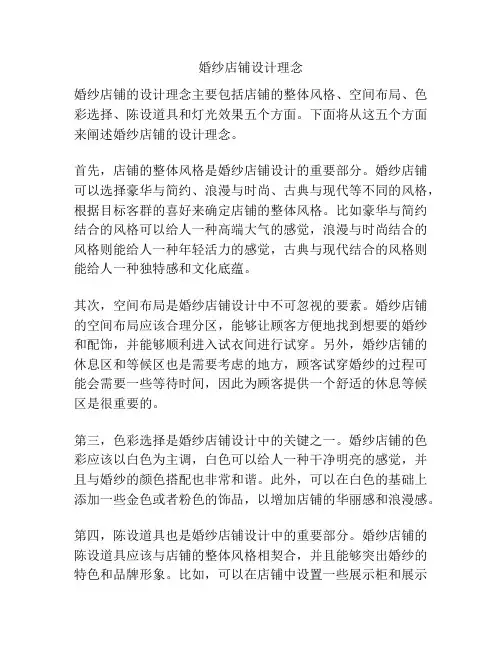 婚纱店铺设计理念

婚纱店铺的设计理念主要包括店铺的整体风格、空间布局、色彩选择、陈设道具和灯光效果五个方面。下面将从这五个方面来阐述婚纱店铺的设计理念。

首先，店铺的整体风格是婚纱店铺设计的重要部分。婚纱店铺可以选择豪华与简约、浪漫与时尚、古典与现代等不同的风格，根据目标客群的喜好来确定店铺的整体风格。比如豪华与简约结合的风格可以给人一种高端大气的感觉，浪漫与时尚结合的风格则能给人一种年轻活力的感觉，古典与现代结合的风格则能给人一种独特感和文化底蕴。

其次，空间布局是婚纱店铺设计中不可忽视的要素。婚纱店铺的空间布局应该合理分区，能够让顾客方便地找到想要的婚纱和配饰，并能够顺利进入试衣间进行试穿。另外，婚纱店铺的休息区和等候区也是需要考虑的地方，顾客试穿婚纱的过程可能会需要一些等待时间，因此为顾客提供一个舒适的休息等候区是很重要的。

第三，色彩选择是婚纱店铺设计中的关键之一。婚纱店铺的色彩应该以白色为主调，白色可以给人一种干净明亮的感觉，并且与婚纱的颜色搭配也非常和谐。此外，可以在白色的基础上添加一些金色或者粉色的饰品，以增加店铺的华丽感和浪漫感。

第四，陈设道具也是婚纱店铺设计中的重要部分。婚纱店铺的陈设道具应该与店铺的整体风格相契合，并且能够突出婚纱的特色和品牌形象。比如，可以在店铺中设置一些展示柜和展示